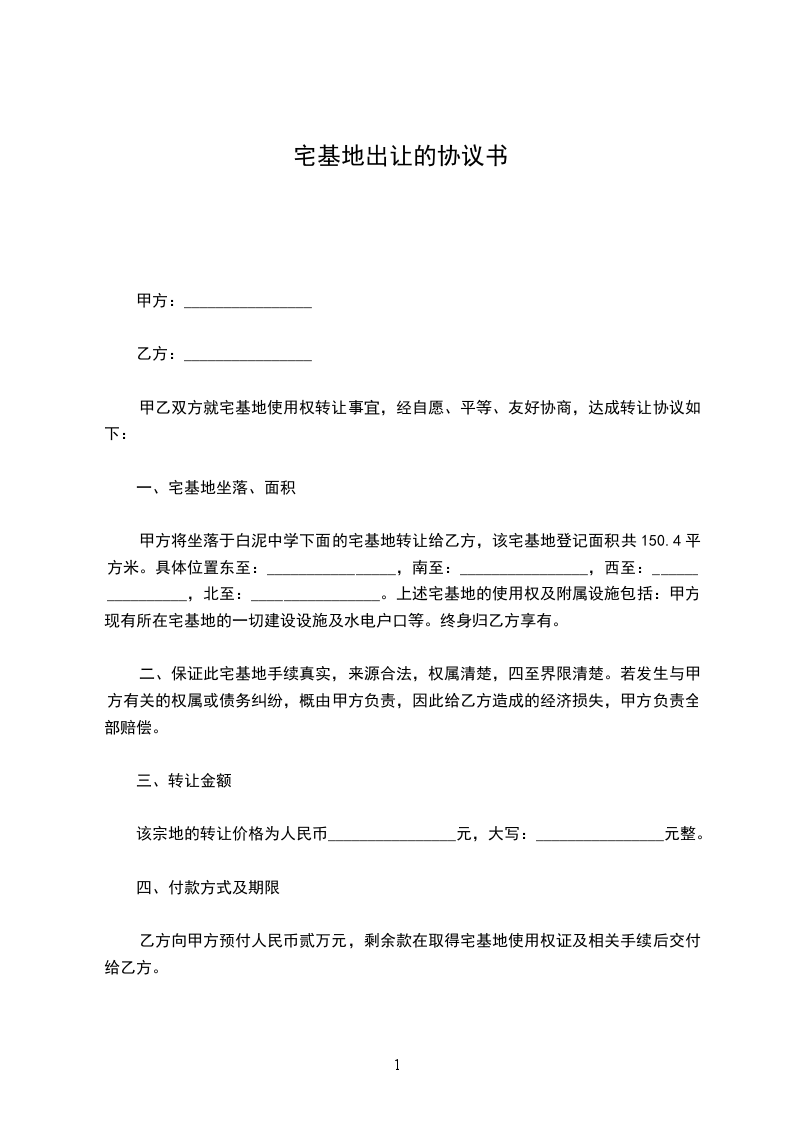 宅基地出让的协议书

甲方：________________

乙方：________________

甲乙双方就宅基地使用权转让事宜，经自愿、平等、友好协商，达成转让协议如下：

一、宅基地坐落、面积

甲方将坐落于白泥中学下面的宅基地转让给乙方，该宅基地登记面积共 150.4 平方米。具体位置东至：________________，南至：________________，西至：________________，北至：________________。上述宅基地的使用权及附属设施包括：甲方现有所在宅基地的一切建设设施及水电户口等。终身归乙方享有。

二、保证此宅基地手续真实，来源合法，权属清楚，四至界限清楚。若发生与甲方有关的权属或债务纠纷，概由甲方负责，因此给乙方造成的经济损失，甲方负责全部赔偿。

三、转让金额

该宗地的转让价格为人民币________________元，大写：________________元整。

四、付款方式及期限

乙方向甲方预付人民币贰万元，剩余款在取得宅基地使用权证及相关手续后交付给乙方。

1